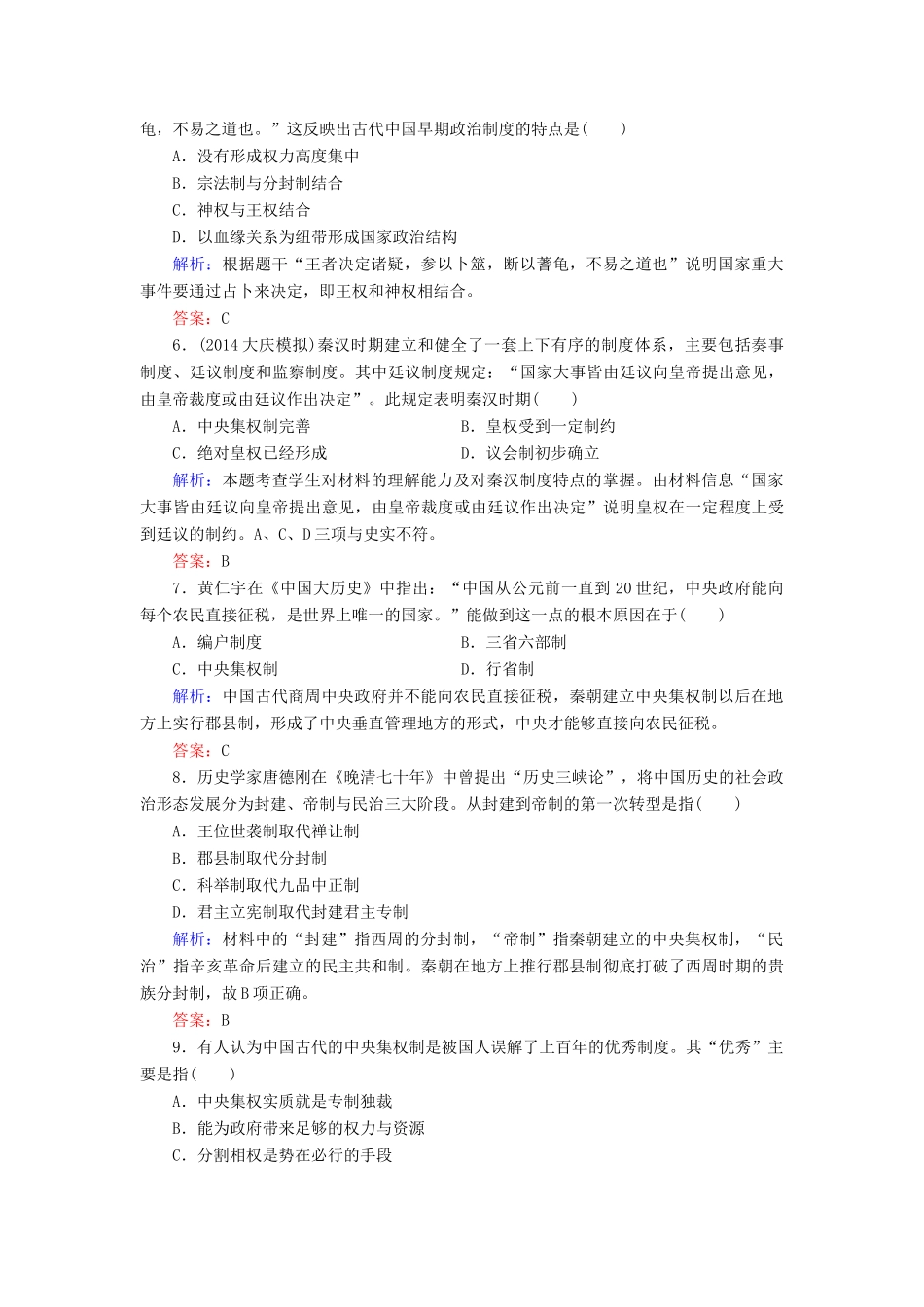 龟，不易之道也。”这反映出古代中国早期政治制度的特点是(　　)

A．没有形成权力高度集中

B．宗法制与分封制结合

C．神权与王权结合

D．以血缘关系为纽带形成国家政治结构

解析：根据题干“王者决定诸疑，参以卜筮，断以蓍龟，不易之道也”说明国家重大事件要通过占卜来决定，即王权和神权相结合。

答案：C

6．(2014大庆模拟)秦汉时期建立和健全了一套上下有序的制度体系，主要包括奏事制度、廷议制度和监察制度。其中廷议制度规定：“国家大事皆由廷议向皇帝提出意见，由皇帝裁度或由廷议作出决定”。此规定表明秦汉时期(　　)

A．中央集权制完善　　B．皇权受到一定制约

C．绝对皇权已经形成　　D．议会制初步确立

解析：本题考查学生对材料的理解能力及对秦汉制度特点的掌握。由材料信息“国家大事皆由廷议向皇帝提出意见，由皇帝裁度或由廷议作出决定”说明皇权在一定程度上受到廷议的制约。A、C、D三项与史实不符。

答案：B

7．黄仁宇在《中国大历史》中指出：“中国从公元前一直到20世纪，中央政府能向每个农民直接征税，是世界上唯一的国家。”能做到这一点的根本原因在于(　　)

A．编户制度　　B．三省六部制

C．中央集权制　　D．行省制

解析：中国古代商周中央政府并不能向农民直接征税，秦朝建立中央集权制以后在地方上实行郡县制，形成了中央垂直管理地方的形式，中央才能够直接向农民征税。

答案：C

8．历史学家唐德刚在《晚清七十年》中曾提出“历史三峡论”，将中国历史的社会政治形态发展分为封建、帝制与民治三大阶段。从封建到帝制的第一次转型是指(　　)

A．王位世袭制取代禅让制

B．郡县制取代分封制

C．科举制取代九品中正制

D．君主立宪制取代封建君主专制

解析：材料中的“封建”指西周的分封制，“帝制”指秦朝建立的中央集权制，“民治”指辛亥革命后建立的民主共和制。秦朝在地方上推行郡县制彻底打破了西周时期的贵族分封制，故B项正确。

答案：B

9．有人认为中国古代的中央集权制是被国人误解了上百年的优秀制度。其“优秀”主要是指(　　)

A．中央集权实质就是专制独裁

B．能为政府带来足够的权力与资源

C．分割相权是势在必行的手段